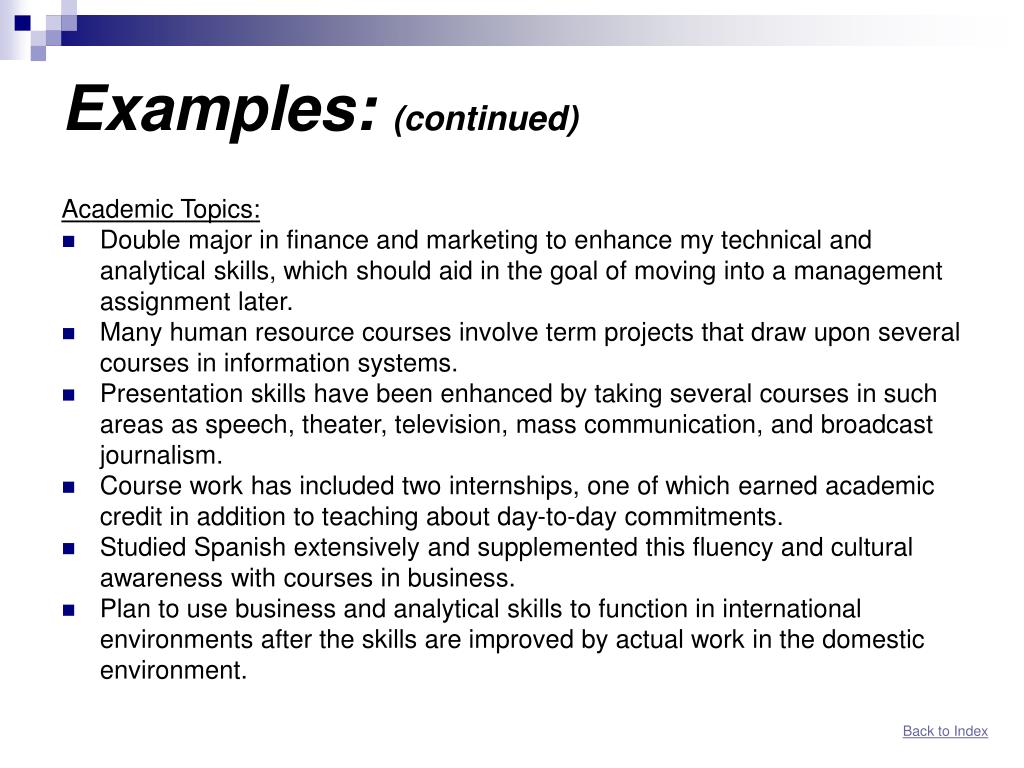 Examples: (continued)

Academic Topics:

- Double major in finance and marketing to enhance my technical and analytical skills, which should aid in the goal of moving into a management assignment later.
- Many human resource courses involve term projects that draw upon several courses in information systems.
- Presentation skills have been enhanced by taking several courses in such areas as speech, theater, television, mass communication, and broadcast journalism.
- Course work has included two internships, one of which earned academic credit in addition to teaching about day-to-day commitments.
- Studied Spanish extensively and supplemented this fluency and cultural awareness with courses in business.
- Plan to use business and analytical skills to function in international environments after the skills are improved by actual work in the domestic environment.

Back to Index